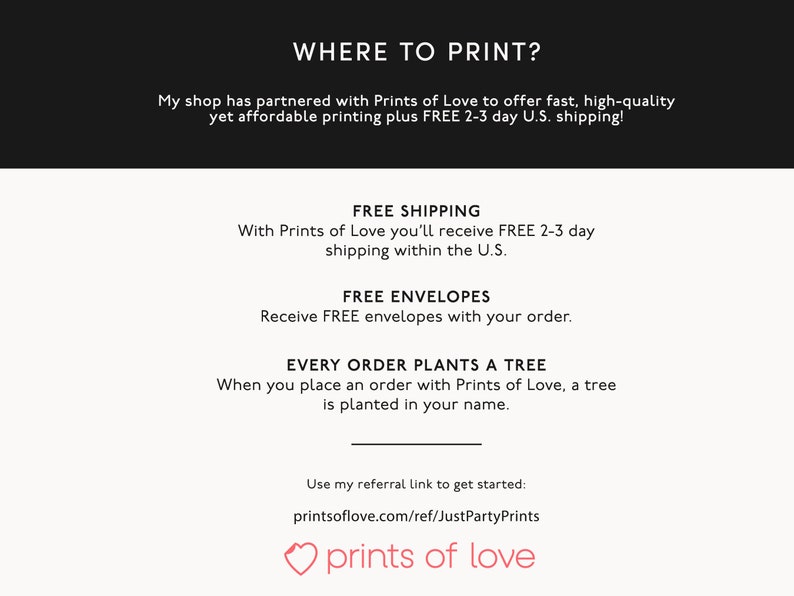 WHERE TO PRINT?

My shop has partnered with Prints of Love to offer fast, high-quality yet affordable printing plus FREE 2-3 day U.S. shipping!

FREE SHIPPING
With Prints of Love you'll receive FREE 2-3 day shipping within the U.S.

FREE ENVELOPES
Receive FREE envelopes with your order.

EVERY ORDER PLANTS A TREE
When you place an order with Prints of Love, a tree is planted in your name.

Use my referral link to get started:

printsoflove.com/ref/JustPartyPrints

prints of love